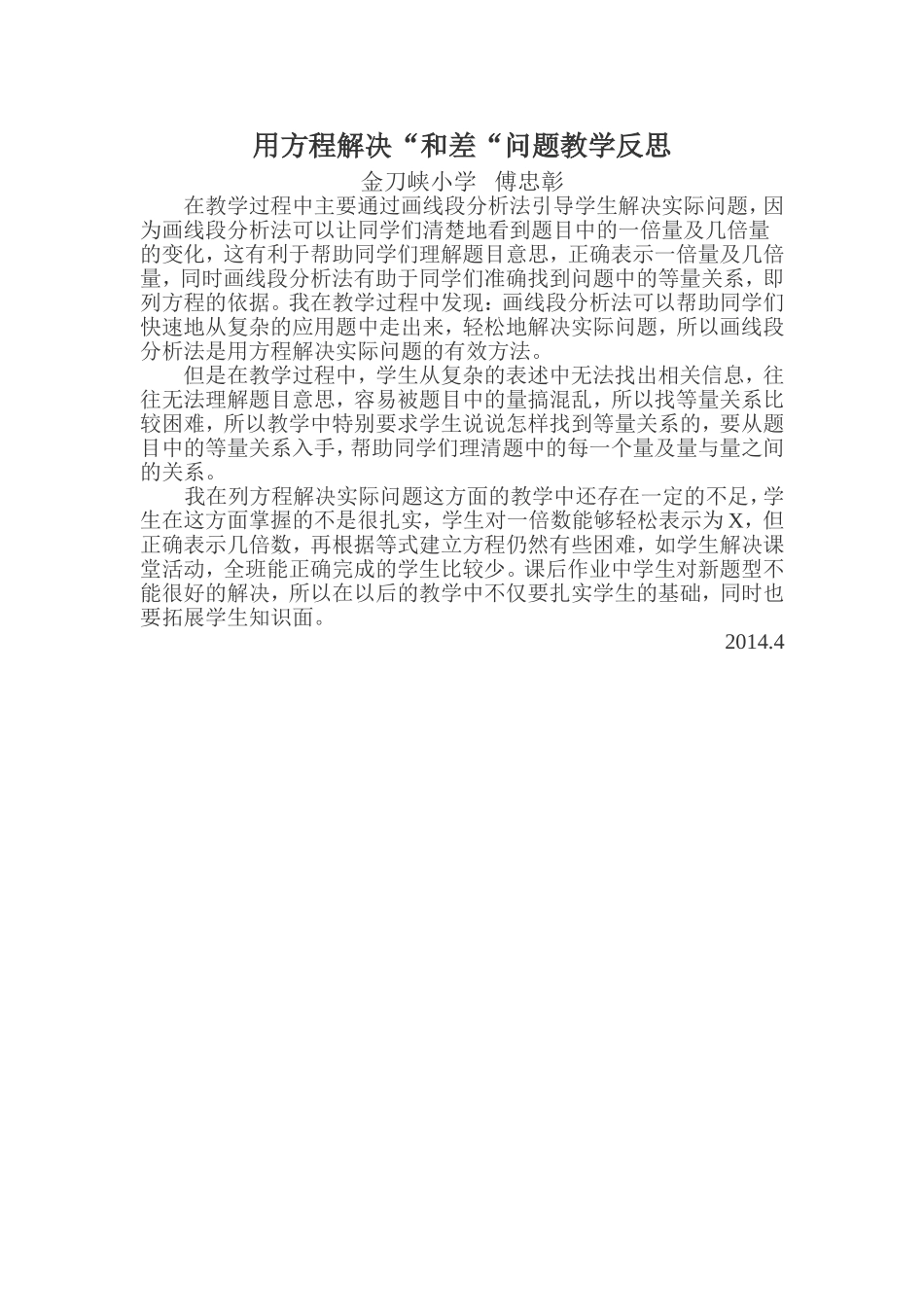 用方程解决“和差“问题教学反思

金刀峡小学 傅忠彰

在教学过程中主要通过画线段分析法引导学生解决实际问题，因为画线段分析法可以让同学们清楚地看到题目中的一倍量及几倍量的变化，这有利于帮助同学们理解题目意思，正确表示一倍量及几倍量，同时画线段分析法有助于同学们准确找到问题中的等量关系，即列方程的依据。我在教学过程中发现：画线段分析法可以帮助同学们快速地从复杂的应用题中走出来，轻松地解决实际问题，所以画线段分析法是用方程解决实际问题的有效方法。

但是在教学过程中，学生从复杂的表述中无法找出相关信息，往往无法理解题目意思，容易被题目中的量搞混乱，所以找等量关系比较困难，所以教学中特别要求学生说说怎样找到等量关系的，要从题目中的等量关系入手，帮助同学们理清题中的每一个量及量与量之间的关系。

我在列方程解决实际问题这方面的教学中还存在一定的不足，学生在这方面掌握的不是很扎实，学生对一倍数能够轻松表示为 X，但正确表示几倍数，再根据等式建立方程仍然有些困难，如学生解决课堂活动，全班能正确完成的学生比较少。课后作业中学生对新题型不能很好的解决，所以在以后的教学中不仅要扎实学生的基础，同时也要拓展学生知识面。

2014.4